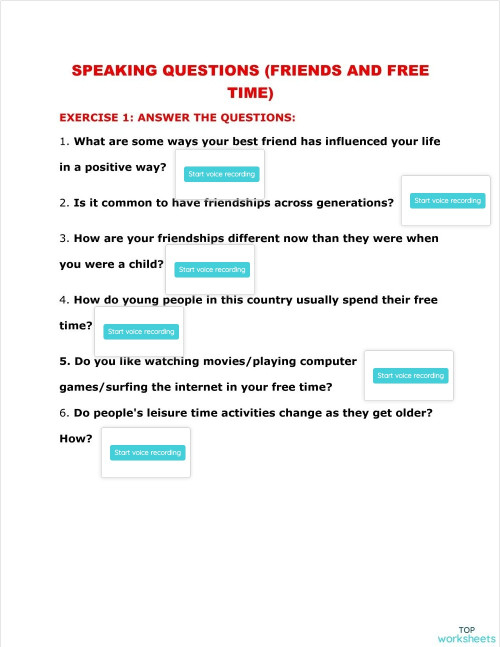 SPEAKING QUESTIONS (FRIENDS AND FREE TIME)

EXERCISE 1: ANSWER THE QUESTIONS:

1. What are some ways your best friend has influenced your life in a positive way? Start voice recording

2. Is it common to have friendships across generations? Start voice recording

3. How are your friendships different now than they were when you were a child? Start voice recording

4. How do young people in this country usually spend their free time? Start voice recording

5. Do you like watching movies/playing computer games/surfing the internet in your free time? Start voice recording

6. Do people's leisure time activities change as they get older? How? Start voice recording

TOP worksheets